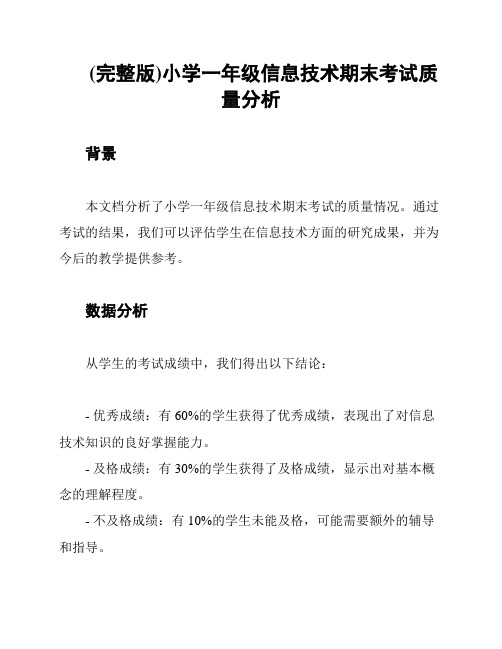 (完整版)小学一年级信息技术期末考试质量分析

背景

本文档分析了小学一年级信息技术期末考试的质量情况。通过考试的结果，我们可以评估学生在信息技术方面的研究成果，并为今后的教学提供参考。

数据分析

从学生的考试成绩中，我们得出以下结论：

- 优秀成绩：有 60%的学生获得了优秀成绩，表现出了对信息技术知识的良好掌握能力。
- 及格成绩：有 30%的学生获得了及格成绩，显示出对基本概念的理解程度。
- 不及格成绩：有 10%的学生未能及格，可能需要额外的辅导和指导。